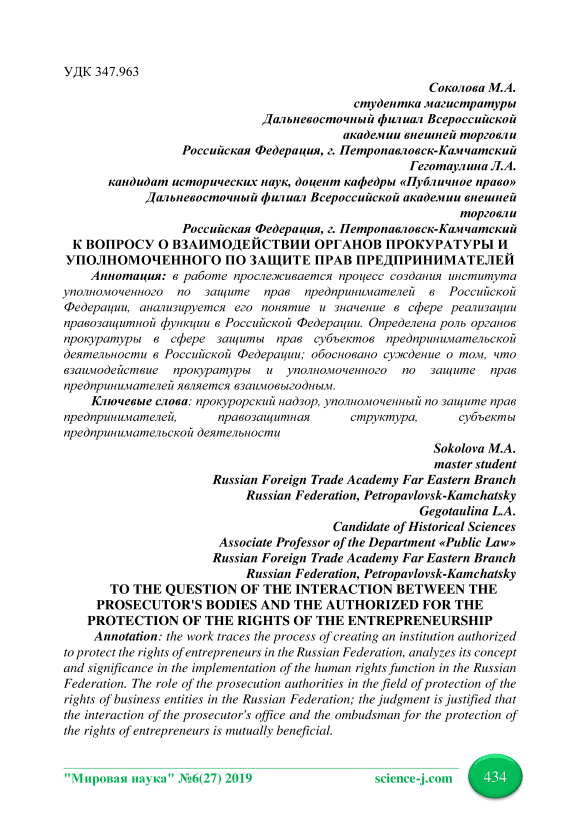 УДК 347.963

Соколова М.А.
студентка магистратуры
Дальневосточный филиал Всероссийской академии внешней торговли
Российская Федерация, г. Петропавловск-Камчатский
Геготаулина Л.А.
кандидат исторических наук, доцент кафедры «Публичное право»
Дальневосточный филиал Всероссийской академии внешней торговли
Российская Федерация, г. Петропавловск-Камчатский

К ВОПРОСУ О ВЗАИМОДЕЙСТВИИ ОРГАНОВ ПРОКУРАТУРЫ И УПОЛНОМОЧЕННОГО ПО ЗАЩИТЕ ПРАВ ПРЕДПРИНИМАТЕЛЕЙ

Аннотация: в работе прослеживается процесс создания института уполномоченного по защите прав предпринимателей в Российской Федерации, анализируется его понятие и значение в сфере реализации правозащитной функции в Российской Федерации. Определена роль органов прокуратуры в сфере защиты прав субъектов предпринимательской деятельности в Российской Федерации; обосновано суждение о том, что взаимодействие прокуратуры и уполномоченного по защите прав предпринимателей является взаимовыгодным.

Ключевые слова: прокурорский надзор, уполномоченный по защите прав предпринимателей, правозащитная структура, субъекты предпринимательской деятельности

Sokolova M.A.
master student
Russian Foreign Trade Academy Far Eastern Branch
Russian Federation, Petropavlovsk-Kamchatsky
Gegotaulina L.A.
Candidate of Historical Sciences
Associate Professor of the Department «Public Law»
Russian Foreign Trade Academy Far Eastern Branch
Russian Federation, Petropavlovsk-Kamchatsky

TO THE QUESTION OF THE INTERACTION BETWEEN THE PROSECUTOR'S BODIES AND THE AUTHORIZED FOR THE PROTECTION OF THE RIGHTS OF THE ENTREPRENEURSHIP

Annotation: the work traces the process of creating an institution authorized to protect the rights of entrepreneurs in the Russian Federation, analyzes its concept and significance in the implementation of the human rights function in the Russian Federation. The role of the prosecution authorities in the field of protection of the rights of business entities in the Russian Federation; the judgment is justified that the interaction of the prosecutor's office and the ombudsman for the protection of the rights of entrepreneurs is mutually beneficial.

"Мировая наука" №6(27) 2019 science-j.com 434